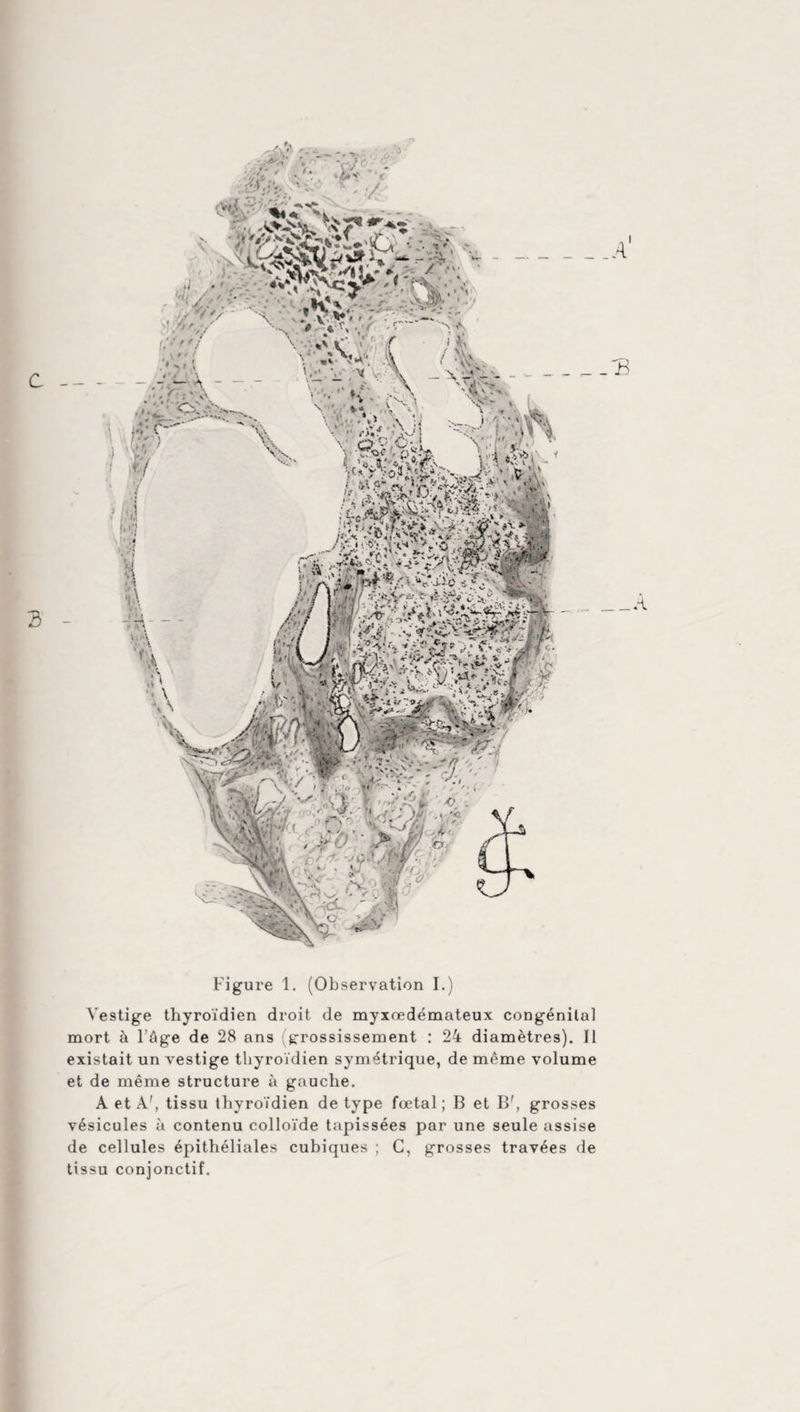 A'

C

B

B'

A

Figure 1. (Observation I.)

Vestige thyroïdien droit de myxœdémateux congénital mort à l'âge de 28 ans (grossissement : 24 diamètres). Il existait un vestige thyroïdien symétrique, de même volume et de même structure à gauche.

A et A', tissu thyroïdien de type fœtal ; B et B', grosses vésicules à contenu colloïde tapissées par une seule assise de cellules épithéliales cubiques ; C, grosses travées de tissu conjonctif.